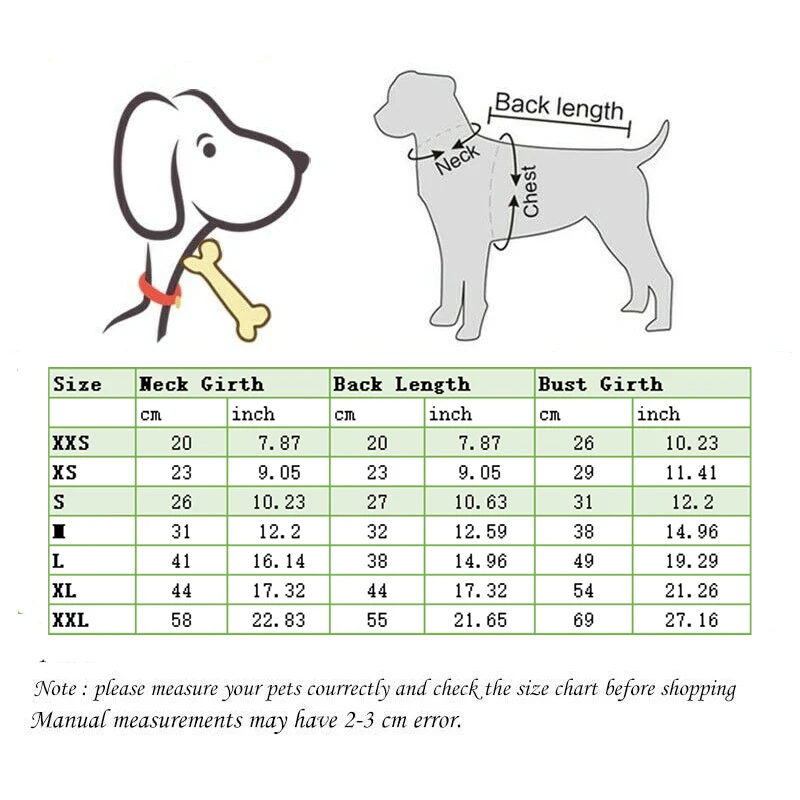 Back length

Neck

Chest

| Size | Neck Girth | | Back Length | | Bust Girth | |
|---|---|---|---|---|---|---|
| | cm | inch | cm | inch | cm | inch |
| XXS | 20 | 7.87 | 20 | 7.87 | 26 | 10.23 |
| XS | 23 | 9.05 | 23 | 9.05 | 29 | 11.41 |
| S | 26 | 10.23 | 27 | 10.63 | 31 | 12.2 |
| M | 31 | 12.2 | 32 | 12.59 | 38 | 14.96 |
| L | 41 | 16.14 | 38 | 14.96 | 49 | 19.29 |
| XL | 44 | 17.32 | 44 | 17.32 | 54 | 21.26 |
| XXL | 58 | 22.83 | 55 | 21.65 | 69 | 27.16 |

Note : please measure your pets courrectly and check the size chart before shopping
Manual measurements may have 2-3 cm error.